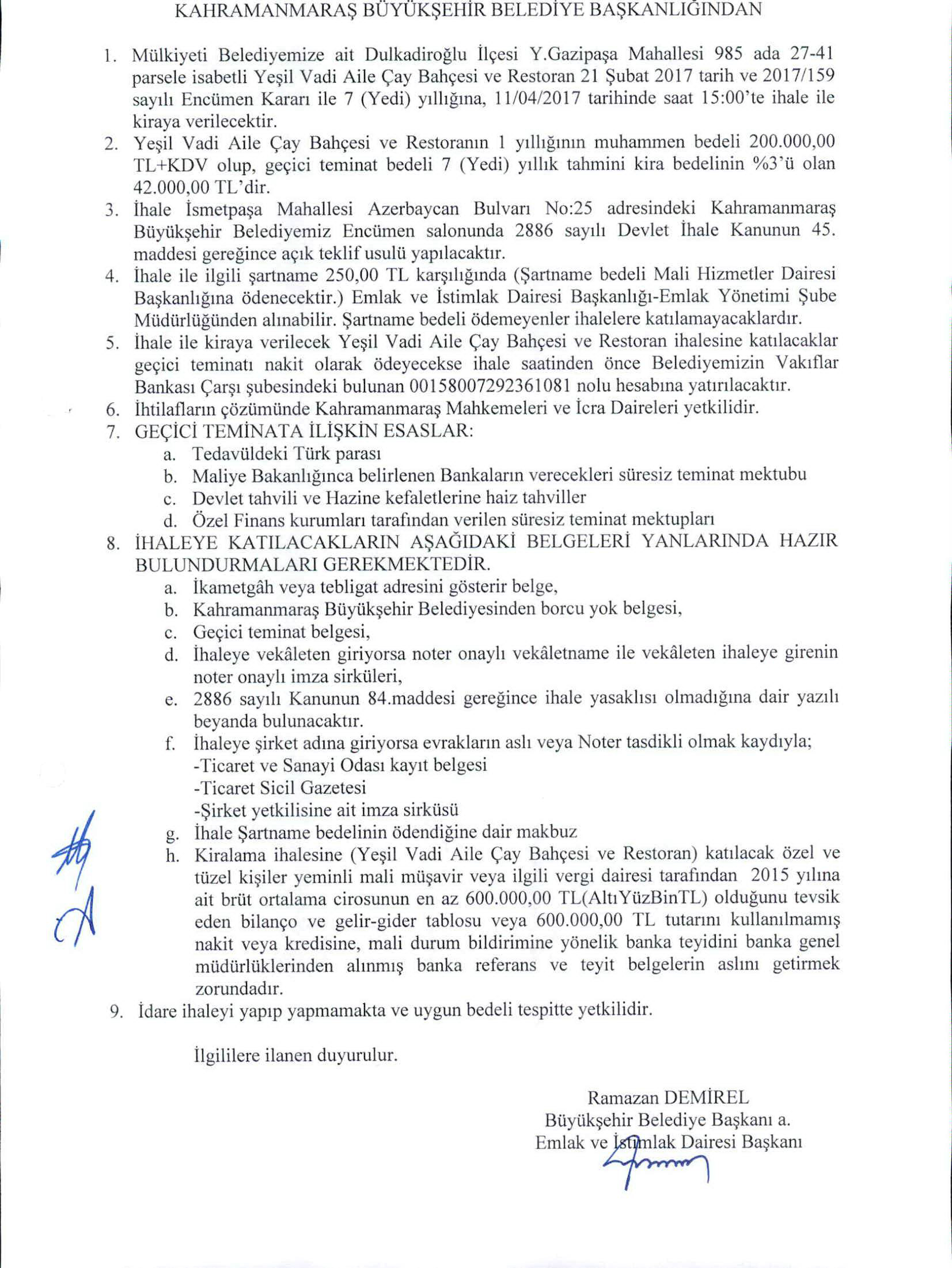 KAHRAMANMARAŞ BÜYÜKŞEHİR BELEDİYE BAŞKANLIĞINDAN

1. Mülkiyeti Belediyemize ait Dulkadiroğlu İlçesi Y.Gazipaşa Mahallesi 985 ada 27-41 parsele isabetli Yeşil Vadi Aile Çay Bahçesi ve Restoran 21 Şubat 2017 tarih ve 2017/159 sayılı Encümen Kararı ile 7 (Yedi) yıllığına, 11/04/2017 tarihinde saat 15:00'te ihale ile kiraya verilecektir.
2. Yeşil Vadi Aile Çay Bahçesi ve Restoranın 1 yıllığının muhammen bedeli 200.000,00 TL+KDV olup, geçici teminat bedeli 7 (Yedi) yıllık tahmini kira bedelinin %3'ü olan 42.000,00 TL'dir.
3. İhale İsmetpaşa Mahallesi Azerbaycan Bulvarı No:25 adresindeki Kahramanmaraş Büyükşehir Belediyemiz Encümen salonunda 2886 sayılı Devlet İhale Kanunun 45. maddesi gereğince açık teklif usulü yapılacaktır.
4. İhale ile ilgili şartname 250,00 TL karşılığında (Şartname bedeli Mali Hizmetler Dairesi Başkanlığına ödenecektir.) Emlak ve İstimlak Dairesi Başkanlığı-Emlak Yönetimi Şube Müdürlüğünden alınabilir. Şartname bedeli ödemeyenler ihalelere katılamayacaklardır.
5. İhale ile kiraya verilecek Yeşil Vadi Aile Çay Bahçesi ve Restoran ihalesine katılacaklar geçici teminatı nakit olarak ödeyecekse ihale saatinden önce Belediyemizin Vakıflar Bankası Çarşı şubesindeki bulunan 00158007292361081 nolu hesabına yatırılacaktır.
6. İhtilafların çözümünde Kahramanmaraş Mahkemeleri ve İcra Daireleri yetkilidir.
7. GEÇİCİ TEMİNATA İLİŞKİN ESASLAR:
a. Tedavüldeki Türk parası
b. Maliye Bakanlığınca belirlenen Bankaların verecekleri süresiz teminat mektubu
c. Devlet tahvili ve Hazine kefaletlerine haiz tahviller
d. Özel Finans kurumları tarafından verilen süresiz teminat mektupları
8. İHALEYE KATILACAKLARIN AŞAĞIDAKİ BELGELERİ YANLARINDA HAZIR BULUNDURMALARI GEREKMEKTEDİR.
a. İkametgâh veya tebligat adresini gösterir belge,
b. Kahramanmaraş Büyükşehir Belediyesinden borcu yok belgesi,
c. Geçici teminat belgesi,
d. İhaleye vekâleten giriyorsa noter onaylı vekâletname ile vekâleten ihaleye girenin noter onaylı imza sirküleri,
e. 2886 sayılı Kanunun 84.maddesi gereğince ihale yasaklısı olmadığına dair yazılı beyanda bulunacaktır.
f. İhaleye şirket adına giriyorsa evrakların aslı veya Noter tasdikli olmak kaydıyla;
-Ticaret ve Sanayi Odası kayıt belgesi
-Ticaret Sicil Gazetesi
-Şirket yetkilisine ait imza sirküsü
g. İhale Şartname bedelinin ödendiğine dair makbuz
h. Kiralama ihalesine (Yeşil Vadi Aile Çay Bahçesi ve Restoran) katılacak özel ve tüzel kişiler yeminli mali müşavir veya ilgili vergi dairesi tarafından 2015 yılına ait brüt ortalama cirosunun en az 600.000,00 TL(AltıYüzBinTL) olduğunu tevsik eden bilanço ve gelir-gider tablosu veya 600.000,00 TL tutarını kullanılmamış nakit veya kredisine, mali durum bildirimine yönelik banka teyidini banka genel müdürlüklerinden alınmış banka referans ve teyit belgelerin aslını getirmek zorundadır.
9. İdare ihaleyi yapıp yapmamakta ve uygun bedeli tespitte yetkilidir.

İlgililere ilanen duyurulur.

Ramazan DEMİREL
Büyükşehir Belediye Başkanı a.
Emlak ve İstimlak Dairesi Başkanı